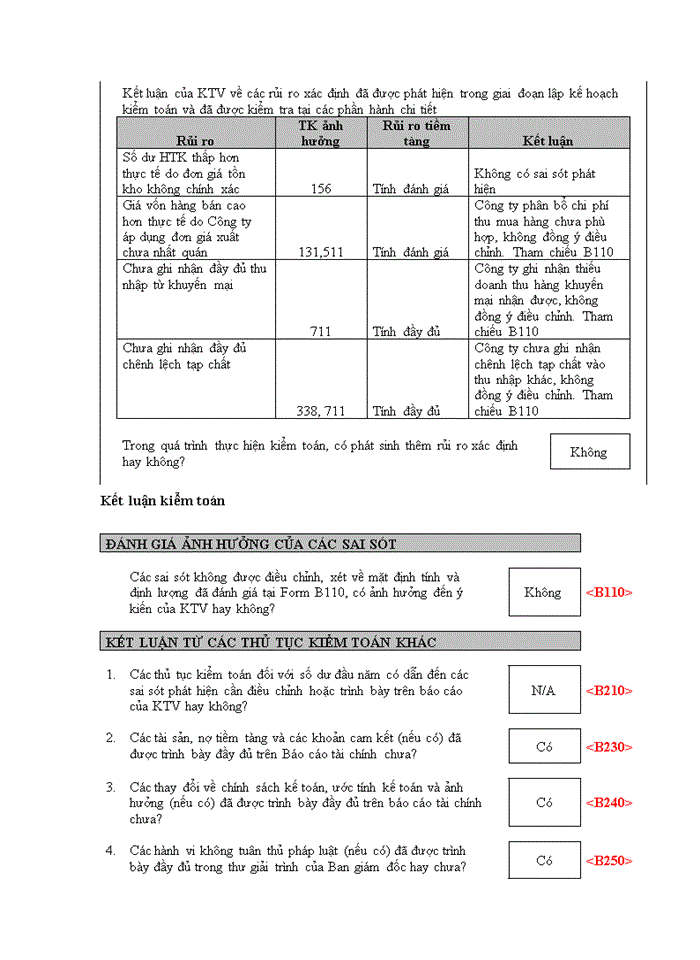 Kết luận của KTV về các rủi ro xác định đã được phát hiện trong giai đoạn lập kế hoạch kiểm toán và đã được kiểm tra tại các phần hành chi tiết

| Rủi ro | TK ảnh hưởng | Rủi ro tiềm tàng | Kết luận |
|---|---|---|---|
| Số dư HTK thấp hơn thực tế do đơn giá tồn kho không chính xác | 156 | Tính đánh giá | Không có sai sót phát hiện |
| Giá vốn hàng bán cao hơn thực tế do Công ty áp dụng đơn giá xuất chưa nhất quán | 131,511 | Tính đánh giá | Công ty phân bổ chi phí thu mua hàng chưa phù hợp, không đồng ý điều chỉnh. Tham chiếu B110 |
| Chưa ghi nhận đầy đủ thu nhập từ khuyến mại | 711 | Tính đầy đủ | Công ty ghi nhận thiếu doanh thu hàng khuyến mại nhận được, không đồng ý điều chỉnh. Tham chiếu B110 |
| Chưa ghi nhận đầy đủ chênh lệch tạp chất | 338, 711 | Tính đầy đủ | Công ty chưa ghi nhận chênh lệch tạp chất vào thu nhập khác, không đồng ý điều chỉnh. Tham chiếu B110 |

Trong quá trình thực hiện kiểm toán, có phát sinh thêm rủi ro xác định hay không?

Không

Kết luận kiểm toán

ĐÁNH GIÁ ẢNH HƯỞNG CỦA CÁC SAI SÓT

Các sai sót không được điều chỉnh, xét về mặt định tính và định lượng đã đánh giá tại Form B110, có ảnh hưởng đến ý kiến của KTV hay không?

Không <B110>

KẾT LUẬN TỪ CÁC THỦ TỤC KIỂM TOÁN KHÁC

1. Các thủ tục kiểm toán đối với số dư đầu năm có dẫn đến các sai sót phát hiện cần điều chỉnh hoặc trình bày trên báo cáo của KTV hay không?

N/A <B210>

2. Các tài sản, nợ tiềm tàng và các khoản cam kết (nếu có) đã được trình bày đầy đủ trên Báo cáo tài chính chưa?

Có <B230>

3. Các thay đổi về chính sách kế toán, ước tính kế toán và ảnh hưởng (nếu có) đã được trình bày đầy đủ trên báo cáo tài chính chưa?

Có <B240>

4. Các hành vi không tuân thủ pháp luật (nếu có) đã được trình bày đầy đủ trong thư giải trình của Ban giám đốc hay chưa?

Có <B250>